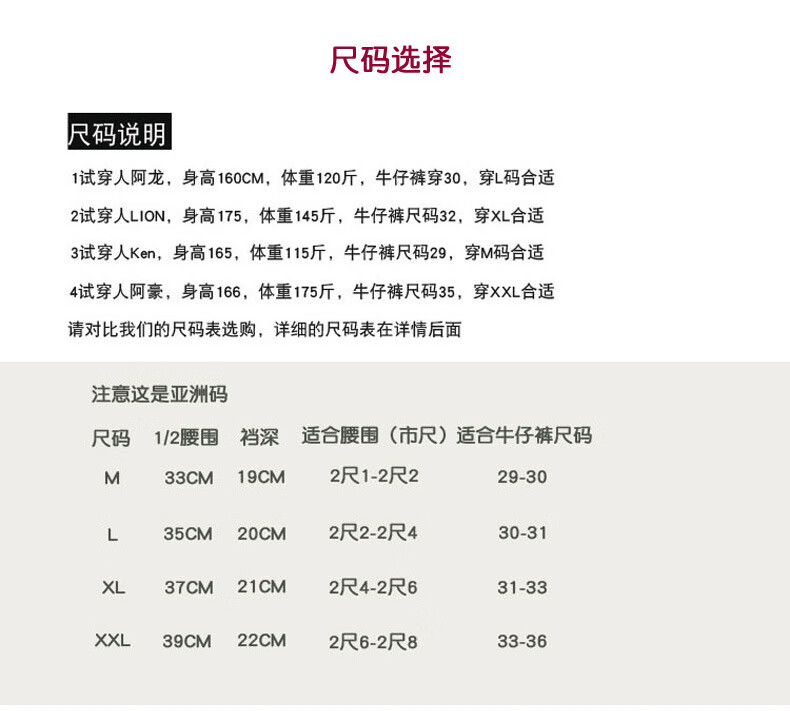 尺码选择

尺码说明

1试穿人阿龙，身高160CM，体重120斤，牛仔裤穿30，穿L码合适

2试穿人LION，身高175，体重145斤，牛仔裤尺码32，穿XL合适

3试穿人Ken，身高165，体重115斤，牛仔裤尺码29，穿M码合适

4试穿人阿豪，身高166，体重175斤，牛仔裤尺码35，穿XXL合适

请对比我们的尺码表选购，详细的尺码表在详情后面

注意这是亚洲码

| 尺码 | 1/2腰围 | 裆深 | 适合腰围（市尺） | 适合牛仔裤尺码 |
|---|---|---|---|---|
| M | 33CM | 19CM | 2尺1-2尺2 | 29-30 |
| L | 35CM | 20CM | 2尺2-2尺4 | 30-31 |
| XL | 37CM | 21CM | 2尺4-2尺6 | 31-33 |
| XXL | 39CM | 22CM | 2尺6-2尺8 | 33-36 |